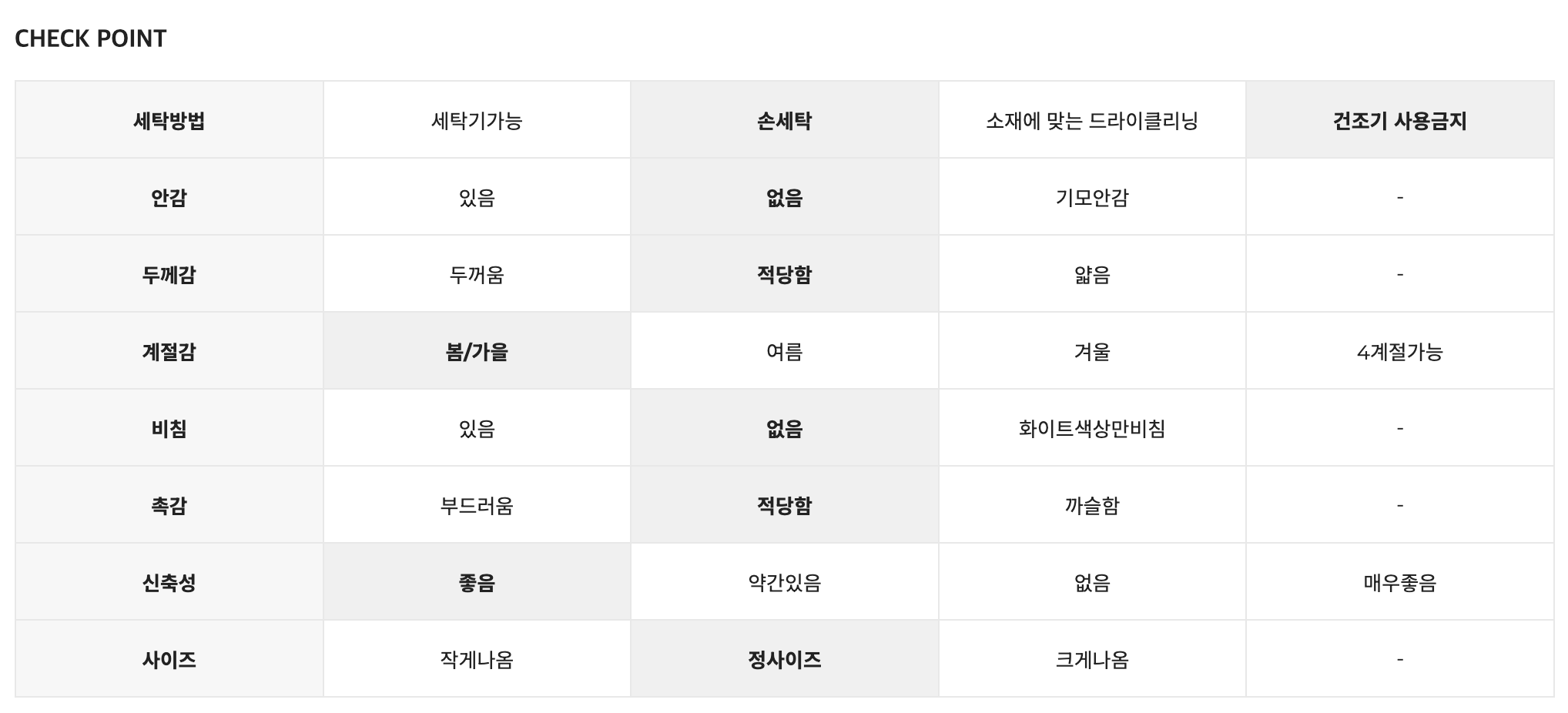 CHECK POINT

| 세탁방법 | 세탁기가능 | 손세탁 | 소재에 맞는 드라이클리닝 | 건조기 사용금지 |
|---|---|---|---|---|
| 안감 | 있음 | 없음 | 기모안감 | - |
| 두께감 | 두꺼움 | 적당함 | 얇음 | - |
| 계절감 | 봄/가을 | 여름 | 겨울 | 4계절가능 |
| 비침 | 있음 | 없음 | 화이트색상만비침 | - |
| 촉감 | 부드러움 | 적당함 | 까슬함 | - |
| 신축성 | 좋음 | 약간있음 | 없음 | 매우좋음 |
| 사이즈 | 작게나옴 | 정사이즈 | 크게나옴 | - |